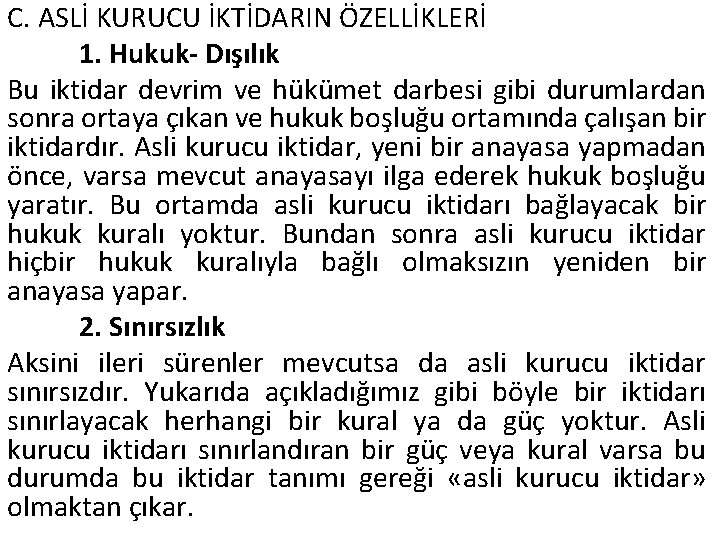 C. ASLİ KURUCU İKTİDARIN ÖZELLİKLERİ

1. Hukuk- Dışılık

Bu iktidar devrim ve hükümet darbesi gibi durumlardan sonra ortaya çıkan ve hukuk boşluğu ortamında çalışan bir iktidardır. Asli kurucu iktidar, yeni bir anayasa yapmadan önce, varsa mevcut anayasayı ilga ederek hukuk boşluğu yaratır. Bu ortamda asli kurucu iktidarı bağlayacak bir hukuk kuralı yoktur. Bundan sonra asli kurucu iktidar hiçbir hukuk kuralıyla bağlı olmaksızın yeniden bir anayasa yapar.

2. Sınırsızlık

Aksini ileri sürenler mevcutsa da asli kurucu iktidar sınırsızdır. Yukarıda açıkladığımız gibi böyle bir iktidarı sınırlayacak herhangi bir kural ya da güç yoktur. Asli kurucu iktidarı sınırlandıran bir güç veya kural varsa bu durumda bu iktidar tanımı gereği «asli kurucu iktidar» olmaktan çıkar.